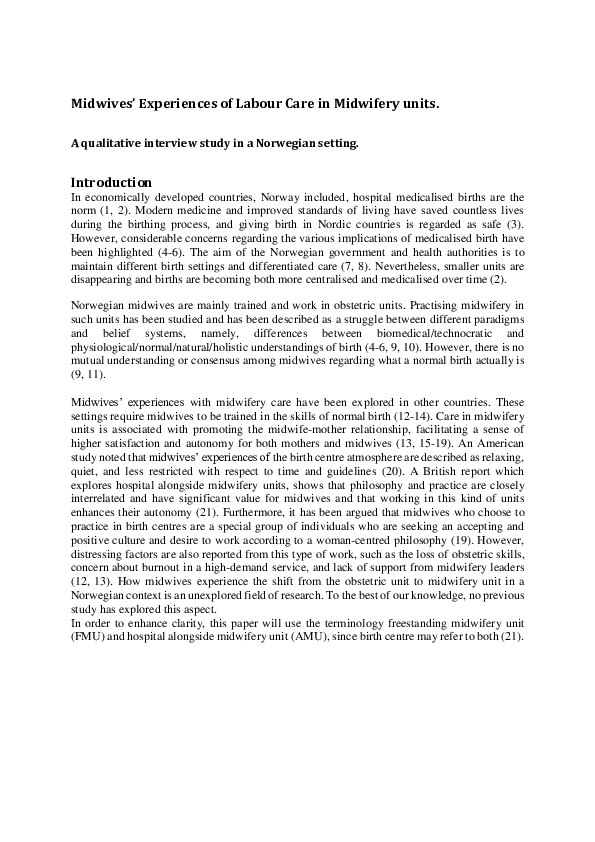 Midwives' Experiences of Labour Care in Midwifery units.

A qualitative interview study in a Norwegian setting.

Introduction
In economically developed countries, Norway included, hospital medicalised births are the norm (1, 2). Modern medicine and improved standards of living have saved countless lives during the birthing process, and giving birth in Nordic countries is regarded as safe (3). However, considerable concerns regarding the various implications of medicalised birth have been highlighted (4-6). The aim of the Norwegian government and health authorities is to maintain different birth settings and differentiated care (7, 8). Nevertheless, smaller units are disappearing and births are becoming both more centralised and medicalised over time (2).

Norwegian midwives are mainly trained and work in obstetric units. Practising midwifery in such units has been studied and has been described as a struggle between different paradigms and belief systems, namely, differences between biomedical/technocratic and physiological/normal/natural/holistic understandings of birth (4-6, 9, 10). However, there is no mutual understanding or consensus among midwives regarding what a normal birth actually is (9, 11).

Midwives' experiences with midwifery care have been explored in other countries. These settings require midwives to be trained in the skills of normal birth (12-14). Care in midwifery units is associated with promoting the midwife-mother relationship, facilitating a sense of higher satisfaction and autonomy for both mothers and midwives (13, 15-19). An American study noted that midwives' experiences of the birth centre atmosphere are described as relaxing, quiet, and less restricted with respect to time and guidelines (20). A British report which explores hospital alongside midwifery units, shows that philosophy and practice are closely interrelated and have significant value for midwives and that working in this kind of units enhances their autonomy (21). Furthermore, it has been argued that midwives who choose to practice in birth centres are a special group of individuals who are seeking an accepting and positive culture and desire to work according to a woman-centred philosophy (19). However, distressing factors are also reported from this type of work, such as the loss of obstetric skills, concern about burnout in a high-demand service, and lack of support from midwifery leaders (12, 13). How midwives experience the shift from the obstetric unit to midwifery unit in a Norwegian context is an unexplored field of research. To the best of our knowledge, no previous study has explored this aspect.
In order to enhance clarity, this paper will use the terminology freestanding midwifery unit (FMU) and hospital alongside midwifery unit (AMU), since birth centre may refer to both (21).